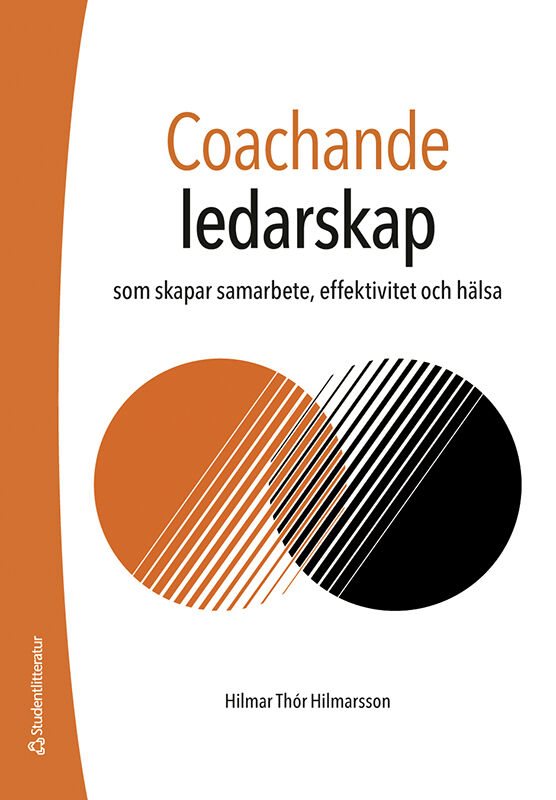 Coachande ledarskap

som skapar samarbete, effektivitet och hälsa

Hilmar Thór Hilmarsson

Studentlitteratur